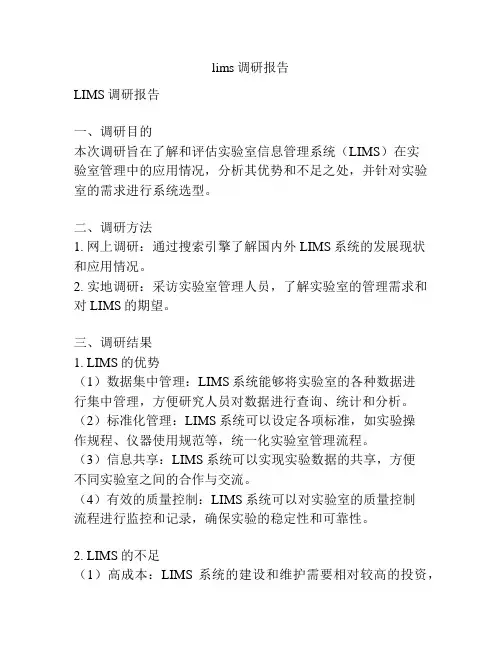 lims 调研报告

LIMS 调研报告

一、调研目的
本次调研旨在了解和评估实验室信息管理系统（LIMS）在实验室管理中的应用情况，分析其优势和不足之处，并针对实验室的需求进行系统选型。

二、调研方法
1. 网上调研：通过搜索引擎了解国内外 LIMS 系统的发展现状和应用情况。
2. 实地调研：采访实验室管理人员，了解实验室的管理需求和对 LIMS 的期望。

三、调研结果
1. LIMS 的优势
（1）数据集中管理：LIMS 系统能够将实验室的各种数据进行集中管理，方便研究人员对数据进行查询、统计和分析。
（2）标准化管理：LIMS 系统可以设定各项标准，如实验操作规程、仪器使用规范等，统一化实验室管理流程。
（3）信息共享：LIMS 系统可以实现实验数据的共享，方便不同实验室之间的合作与交流。
（4）有效的质量控制：LIMS 系统可以对实验室的质量控制流程进行监控和记录，确保实验的稳定性和可靠性。

2. LIMS 的不足
（1）高成本：LIMS 系统的建设和维护需要相对较高的投资，